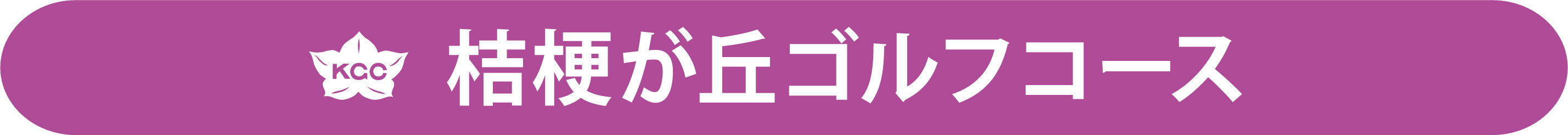 KCC 桔梗が丘ゴルフコース